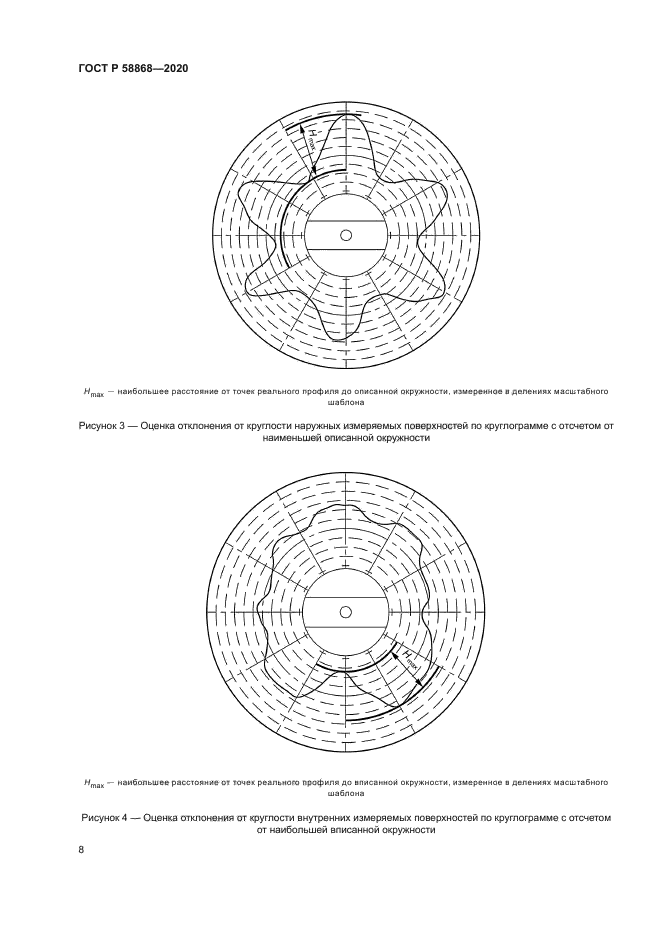 ГОСТ Р 58868—2020

$H_{max}$

$H_{max}$ — наибольшее расстояние от точек реального профиля до описанной окружности, измеренное в делениях масштабного шаблона

Рисунок 3 — Оценка отклонения от круглости наружных измеряемых поверхностей по круглограмме с отсчетом от наименьшей описанной окружности

$H_{max}$

$H_{max}$ — наибольшее расстояние от точек реального профиля до вписанной окружности, измеренное в делениях масштабного шаблона

Рисунок 4 — Оценка отклонения от круглости внутренних измеряемых поверхностей по круглограмме с отсчетом от наибольшей вписанной окружности

8